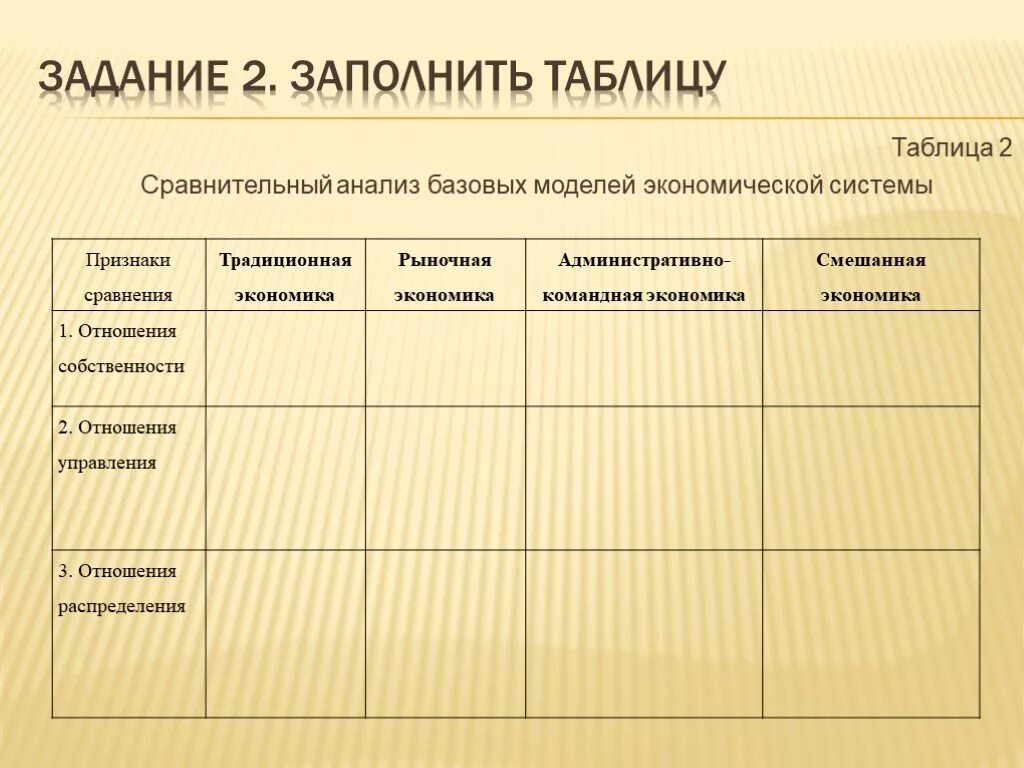 ЗАДАНИЕ 2. ЗАПОЛНИТЬ ТАБЛИЦУ

Таблица 2

Сравнительный анализ базовых моделей экономической системы

| Признаки сравнения | Традиционная экономика | Рыночная экономика | Административно-командная экономика | Смешанная экономика |
|---|---|---|---|---|
| 1. Отношения собственности | | | | |
| 2. Отношения управления | | | | |
| 3. Отношения распределения | | | | |